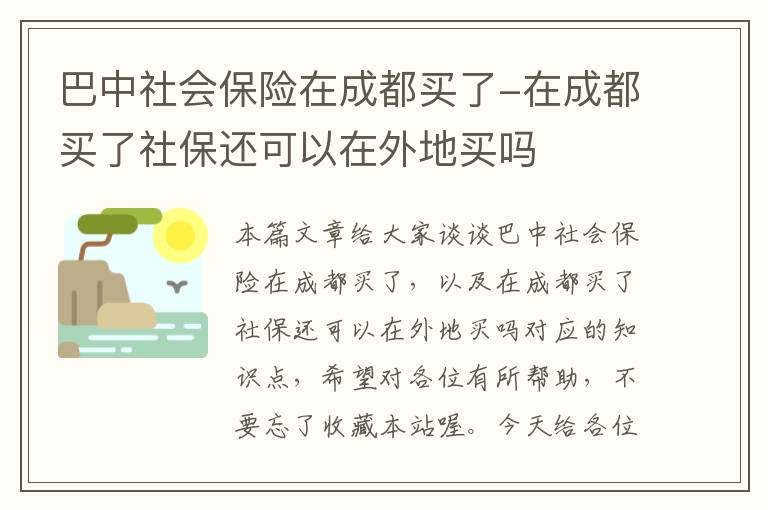 巴中社会保险在成都买了-在成都买了社保还可以在外地买吗

本篇文章给大家谈谈巴中社会保险在成都买了，以及在成都买了社保还可以在外地买吗对应的知识点，希望对各位有所帮助，不要忘了收藏本站喔。今天给各位